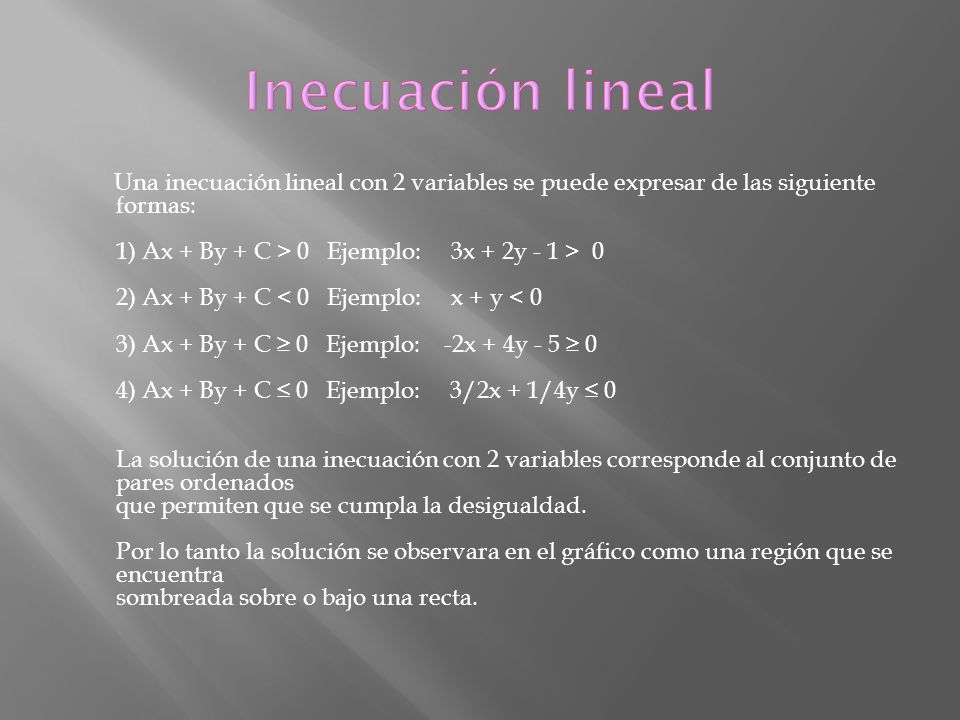 Inecuación lineal

Una inecuación lineal con 2 variables se puede expresar de las siguiente formas:

1) $Ax + By + C > 0$ Ejemplo: $3x + 2y - 1 > 0$

2) $Ax + By + C < 0$ Ejemplo: $x + y < 0$

3) $Ax + By + C \geq 0$ Ejemplo: $-2x + 4y - 5 \geq 0$

4) $Ax + By + C \leq 0$ Ejemplo: $3/2x + 1/4y \leq 0$

La solución de una inecuación con 2 variables corresponde al conjunto de pares ordenados
que permiten que se cumpla la desigualdad.

Por lo tanto la solución se observara en el gráfico como una región que se encuentra
sombreada sobre o bajo una recta.